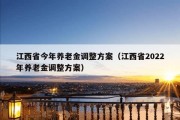 江西省今年养老金调整方案（江西省2022年养老金调整方案）